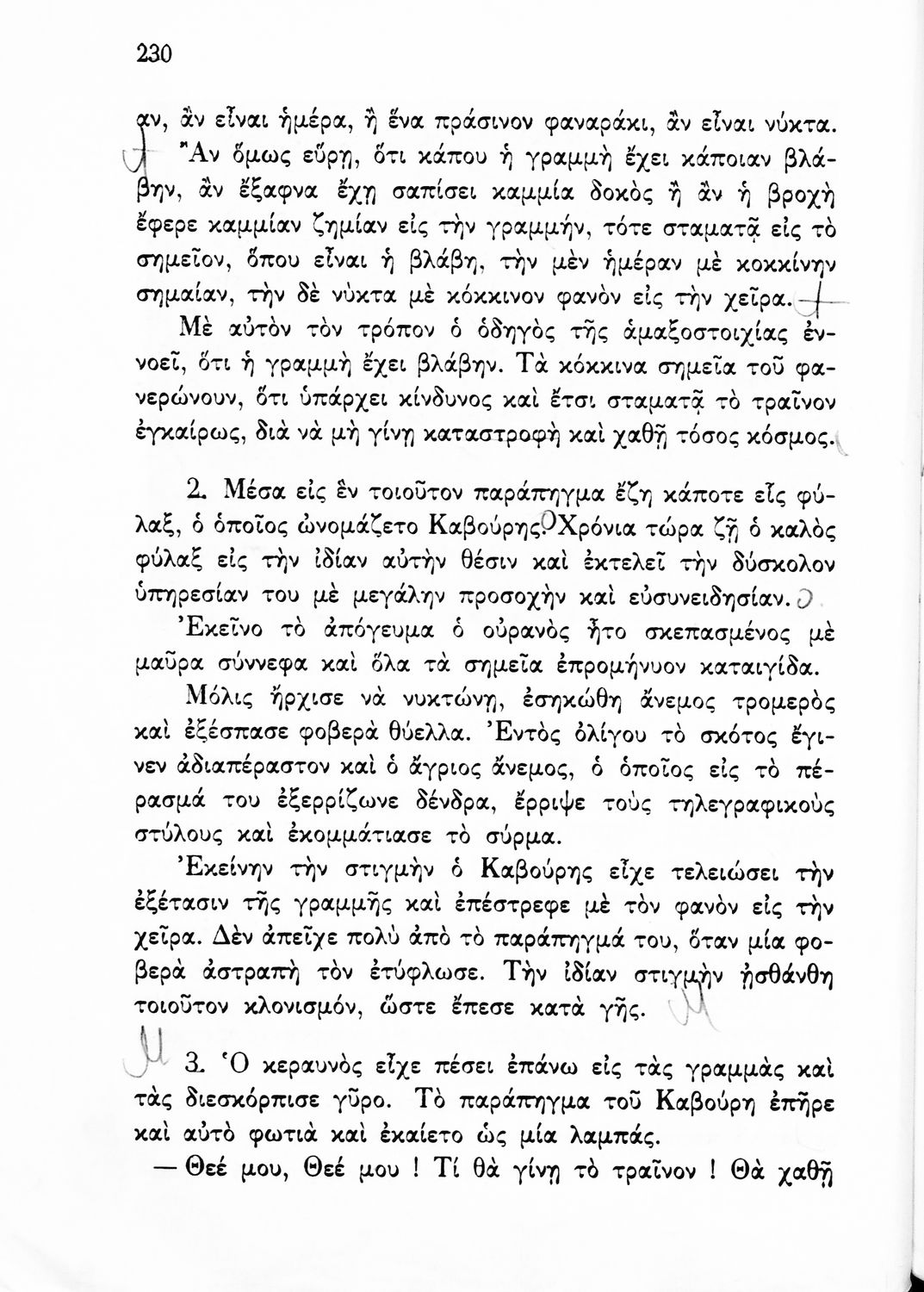 230

αν, ἂν εἶναι ἡμέρα, ἢ ἕνα πράσινον φαναράκι, ἂν εἶναι νύκτα.

Ἂν ὅμως εὕρῃ, ὅτι κάπου ἡ γραμμὴ ἔχει κάποιαν βλάβην, ἂν ἔξαφνα ἔχῃ σαπίσει καμμία δοκὸς ἢ ἂν ἡ βροχὴ ἔφερε καμμίαν ζημίαν εἰς τὴν γραμμήν, τότε σταματᾷ εἰς τὸ σημεῖον, ὅπου εἶναι ἡ βλάβη, τὴν μὲν ἡμέραν μὲ κοκκίνην σημαίαν, τὴν δὲ νύκτα μὲ κόκκινον φανὸν εἰς τὴν χεῖρα.

Μὲ αὐτὸν τὸν τρόπον ὁ ὁδηγὸς τῆς ἁμαξοστοιχίας ἐννοεῖ, ὅτι ἡ γραμμὴ ἔχει βλάβην. Τὰ κόκκινα σημεῖα τοῦ φανερώνουν, ὅτι ὑπάρχει κίνδυνος καὶ ἔτσι σταματᾷ τὸ τραῖνον ἐγκαίρως, διὰ νὰ μὴ γίνῃ καταστροφὴ καὶ χαθῇ τόσος κόσμος.

2. Μέσα εἰς ἓν τοιοῦτον παράπηγμα ἔζη κάποτε εἷς φύλαξ, ὁ ὁποῖος ὠνομάζετο Καβούρης. Χρόνια τώρα ζῇ ὁ καλὸς φύλαξ εἰς τὴν ἰδίαν αὐτὴν θέσιν καὶ ἐκτελεῖ τὴν δύσκολον ὑπηρεσίαν του μὲ μεγάλην προσοχὴν καὶ εὐσυνειδησίαν.

Ἐκεῖνο τὸ ἀπόγευμα ὁ οὐρανὸς ἦτο σκεπασμένος μὲ μαῦρα σύννεφα καὶ ὅλα τὰ σημεῖα ἐπρομήνυον καταιγίδα.

Μόλις ἤρχισε νὰ νυκτώνῃ, ἐσηκώθη ἄνεμος τρομερὸς καὶ ἐξέσπασε φοβερὰ θύελλα. Ἐντὸς ὀλίγου τὸ σκότος ἔγινεν ἀδιαπέραστον καὶ ὁ ἄγριος ἄνεμος, ὁ ὁποῖος εἰς τὸ πέρασμά του ἐξερρίζωνε δένδρα, ἔρριψε τοὺς τηλεγραφικοὺς στύλους καὶ ἐκομμάτιασε τὸ σύρμα.

Ἐκείνην τὴν στιγμὴν ὁ Καβούρης εἶχε τελειώσει τὴν ἐξέτασιν τῆς γραμμῆς καὶ ἐπέστρεφε μὲ τὸν φανὸν εἰς τὴν χεῖρα. Δὲν ἀπεῖχε πολὺ ἀπὸ τὸ παράπηγμά του, ὅταν μία φοβερὰ ἀστραπὴ τὸν ἐτύφλωσε. Τὴν ἰδίαν στιγμὴν ᾐσθάνθη τοιοῦτον κλονισμόν, ὥστε ἔπεσε κατὰ γῆς.

3. Ὁ κεραυνὸς εἶχε πέσει ἐπάνω εἰς τὰς γραμμὰς καὶ τὰς διεσκόρπισε γῦρο. Τὸ παράπηγμα τοῦ Καβούρη ἐπῆρε καὶ αὐτὸ φωτιὰ καὶ ἐκαίετο ὡς μία λαμπάς.

— Θεέ μου, Θεέ μου ! Τί θὰ γίνῃ τὸ τραῖνον ! Θὰ χαθῇ